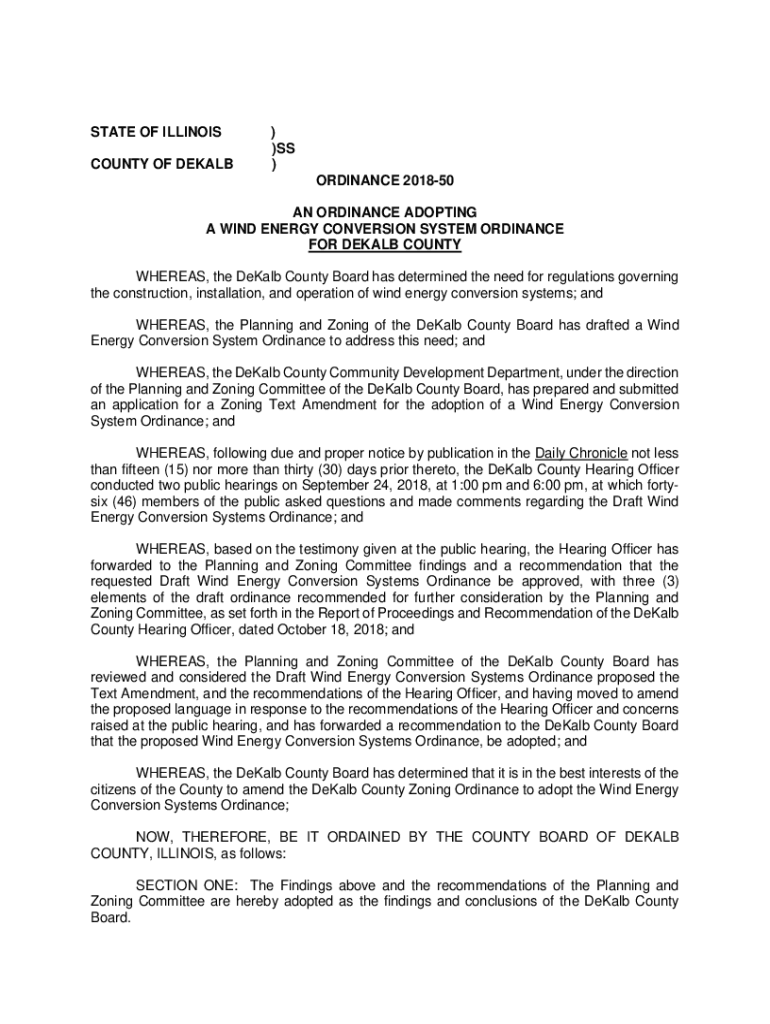 STATE OF ILLINOIS )
)SS
COUNTY OF DEKALB )

ORDINANCE 2018-50

AN ORDINANCE ADOPTING
A WIND ENERGY CONVERSION SYSTEM ORDINANCE
FOR DEKALB COUNTY

WHEREAS, the DeKalb County Board has determined the need for regulations governing the construction, installation, and operation of wind energy conversion systems; and

WHEREAS, the Planning and Zoning of the DeKalb County Board has drafted a Wind Energy Conversion System Ordinance to address this need; and

WHEREAS, the DeKalb County Community Development Department, under the direction of the Planning and Zoning Committee of the DeKalb County Board, has prepared and submitted an application for a Zoning Text Amendment for the adoption of a Wind Energy Conversion System Ordinance; and

WHEREAS, following due and proper notice by publication in the Daily Chronicle not less than fifteen (15) nor more than thirty (30) days prior thereto, the DeKalb County Hearing Officer conducted two public hearings on September 24, 2018, at 1:00 pm and 6:00 pm, at which forty-six (46) members of the public asked questions and made comments regarding the Draft Wind Energy Conversion Systems Ordinance; and

WHEREAS, based on the testimony given at the public hearing, the Hearing Officer has forwarded to the Planning and Zoning Committee findings and a recommendation that the requested Draft Wind Energy Conversion Systems Ordinance be approved, with three (3) elements of the draft ordinance recommended for further consideration by the Planning and Zoning Committee, as set forth in the Report of Proceedings and Recommendation of the DeKalb County Hearing Officer, dated October 18, 2018; and

WHEREAS, the Planning and Zoning Committee of the DeKalb County Board has reviewed and considered the Draft Wind Energy Conversion Systems Ordinance proposed the Text Amendment, and the recommendations of the Hearing Officer, and having moved to amend the proposed language in response to the recommendations of the Hearing Officer and concerns raised at the public hearing, and has forwarded a recommendation to the DeKalb County Board that the proposed Wind Energy Conversion Systems Ordinance, be adopted; and

WHEREAS, the DeKalb County Board has determined that it is in the best interests of the citizens of the County to amend the DeKalb County Zoning Ordinance to adopt the Wind Energy Conversion Systems Ordinance;

NOW, THEREFORE, BE IT ORDAINED BY THE COUNTY BOARD OF DEKALB COUNTY, ILLINOIS, as follows:

SECTION ONE: The Findings above and the recommendations of the Planning and Zoning Committee are hereby adopted as the findings and conclusions of the DeKalb County Board.